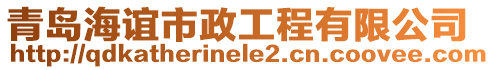 青岛海谊市政工程有限公司
http://qdkatherinele2.cn.coovee.com